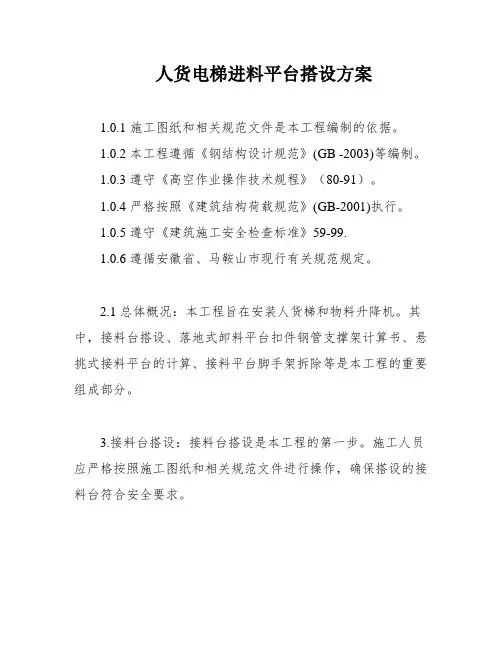 人货电梯进料平台搭设方案

1.0.1 施工图纸和相关规范文件是本工程编制的依据。
1.0.2 本工程遵循《钢结构设计规范》(GB -2003)等编制。
1.0.3 遵守《高空作业操作技术规程》（80-91）。
1.0.4 严格按照《建筑结构荷载规范》(GB-2001)执行。
1.0.5 遵守《建筑施工安全检查标准》59-99.
1.0.6 遵循安徽省、马鞍山市现行有关规范规定。

2.1 总体概况：本工程旨在安装人货梯和物料升降机。其中，接料台搭设、落地式卸料平台扣件钢管支撑架计算书、悬挑式接料平台的计算、接料平台脚手架拆除等是本工程的重要组成部分。

3.接料台搭设：接料台搭设是本工程的第一步。施工人员应严格按照施工图纸和相关规范文件进行操作，确保搭设的接料台符合安全要求。